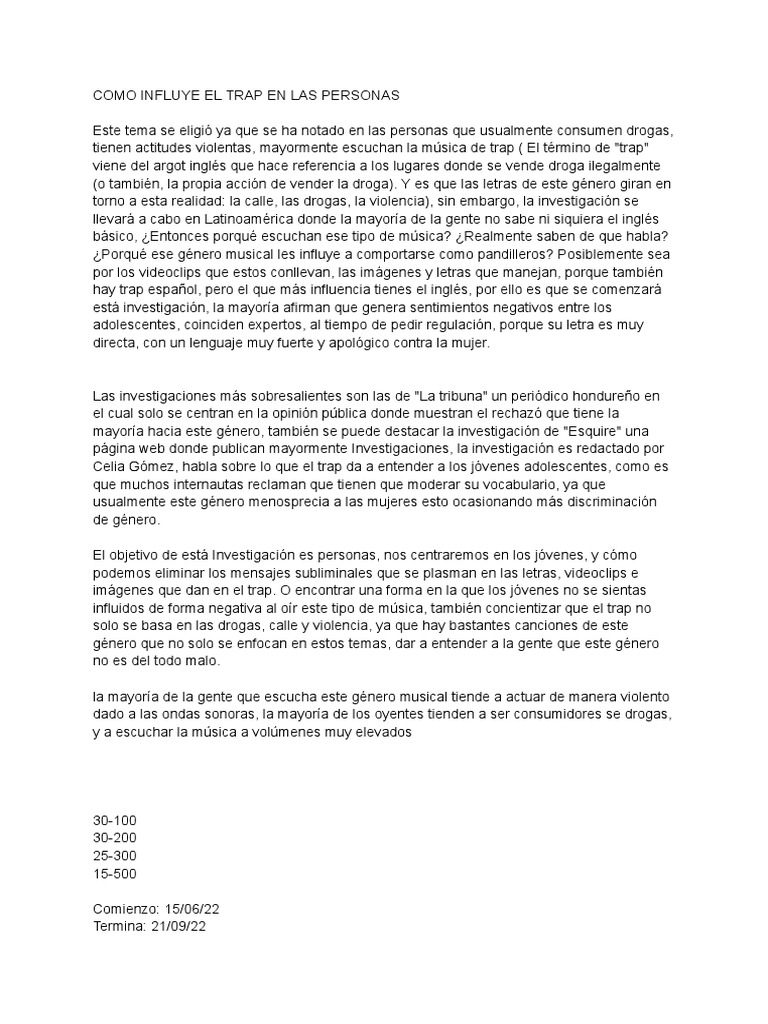 COMO INFLUYE EL TRAP EN LAS PERSONAS

Este tema se eligió ya que se ha notado en las personas que usualmente consumen drogas, tienen actitudes violentas, mayormente escuchan la música de trap ( El término de "trap" viene del argot inglés que hace referencia a los lugares donde se vende droga ilegalmente (o también, la propia acción de vender la droga). Y es que las letras de este género giran en torno a esta realidad: la calle, las drogas, la violencia), sin embargo, la investigación se llevará a cabo en Latinoamérica donde la mayoría de la gente no sabe ni siquiera el inglés básico, ¿Entonces porqué escuchan ese tipo de música? ¿Realmente saben de que habla? ¿Porqué ese género musical les influye a comportarse como pandilleros? Posiblemente sea por los videoclips que estos conllevan, las imágenes y letras que manejan, porque también hay trap español, pero el que más influencia tienes el inglés, por ello es que se comenzará está investigación, la mayoría afirman que genera sentimientos negativos entre los adolescentes, coinciden expertos, al tiempo de pedir regulación, porque su letra es muy directa, con un lenguaje muy fuerte y apológico contra la mujer.

Las investigaciones más sobresalientes son las de "La tribuna" un periódico hondureño en el cual solo se centran en la opinión pública donde muestran el rechazó que tiene la mayoría hacia este género, también se puede destacar la investigación de "Esquire" una página web donde publican mayormente Investigaciones, la investigación es redactado por Celia Gómez, habla sobre lo que el trap da a entender a los jóvenes adolescentes, como es que muchos internautas reclaman que tienen que moderar su vocabulario, ya que usualmente este género menosprecia a las mujeres esto ocasionando más discriminación de género.

El objetivo de está Investigación es personas, nos centraremos en los jóvenes, y cómo podemos eliminar los mensajes subliminales que se plasman en las letras, videoclips e imágenes que dan en el trap. O encontrar una forma en la que los jóvenes no se sientas influidos de forma negativa al oír este tipo de música, también concientizar que el trap no solo se basa en las drogas, calle y violencia, ya que hay bastantes canciones de este género que no solo se enfocan en estos temas, dar a entender a la gente que este género no es del todo malo.

la mayoría de la gente que escucha este género musical tiende a actuar de manera violento dado a las ondas sonoras, la mayoría de los oyentes tienden a ser consumidores se drogas, y a escuchar la música a volúmenes muy elevados

30-100
30-200
25-300
15-500

Comienzo: 15/06/22
Termina: 21/09/22